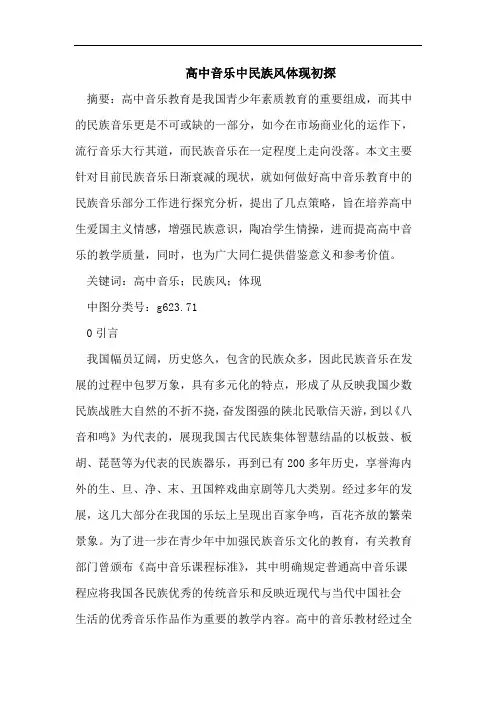 高中音乐中民族风体现初探

摘要：高中音乐教育是我国青少年素质教育的重要组成，而其中的民族音乐更是不可或缺的一部分，如今在市场商业化的运作下，流行音乐大行其道，而民族音乐在一定程度上走向没落。本文主要针对目前民族音乐日渐衰减的现状，就如何做好高中音乐教育中的民族音乐部分工作进行探究分析，提出了几点策略，旨在培养高中生爱国主义情感，增强民族意识，陶冶学生情操，进而提高高中音乐的教学质量，同时，也为广大同仁提供借鉴意义和参考价值。

关键词：高中音乐；民族风；体现

中图分类号：g623.71

0 引言

我国幅员辽阔，历史悠久，包含的民族众多，因此民族音乐在发展的过程中包罗万象，具有多元化的特点，形成了从反映我国少数民族战胜大自然的不折不挠，奋发图强的陕北民歌信天游，到以《八音和鸣》为代表的，展现我国古代民族集体智慧结晶的以板鼓、板胡、琵琶等为代表的民族器乐，再到已有 200 多年历史，享誉海内外的生、旦、净、末、丑国粹戏曲京剧等几大类别。经过多年的发展，这几大部分在我国的乐坛上呈现出百家争鸣，百花齐放的繁荣景象。为了进一步在青少年中加强民族音乐文化的教育，有关教育部门曾颁布《高中音乐课程标准》，其中明确规定普通高中音乐课程应将我国各民族优秀的传统音乐和反映近现代与当代中国社会生活的优秀音乐作品作为重要的教学内容。高中的音乐教材经过全